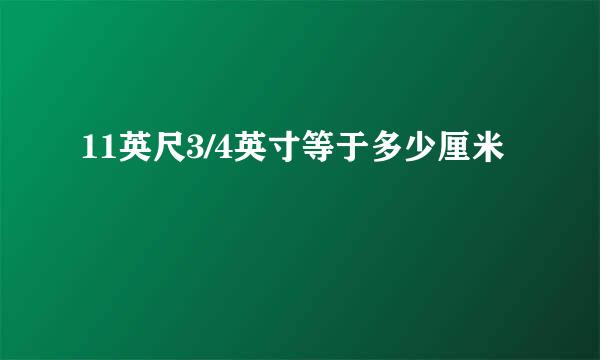 11英尺3/4英寸等于多少厘米